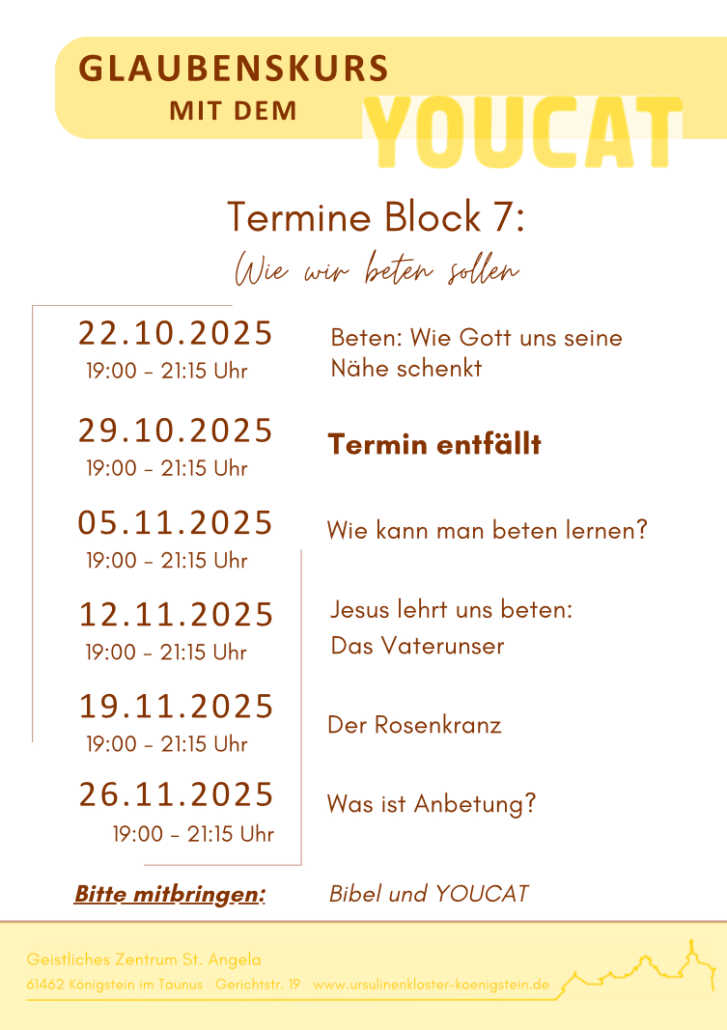 GLAUBENSKURS
MIT DEM
YOUCAT

Termine Block 7:
Wie wir beten sollen

22.10.2025
19:00 - 21:15 Uhr
Beten: Wie Gott uns seine Nähe schenkt

29.10.2025
19:00 - 21:15 Uhr
Termin entfällt

05.11.2025
19:00 - 21:15 Uhr
Wie kann man beten lernen?

12.11.2025
19:00 - 21:15 Uhr
Jesus lehrt uns beten:
Das Vaterunser

19.11.2025
19:00 - 21:15 Uhr
Der Rosenkranz

26.11.2025
19:00 - 21:15 Uhr
Was ist Anbetung?

Bitte mitbringen: Bibel und YOUCAT

Geistliches Zentrum St. Angela
61462 Königstein im Taunus Gerichtstr. 19 www.ursulinenkloster-koenigstein.de